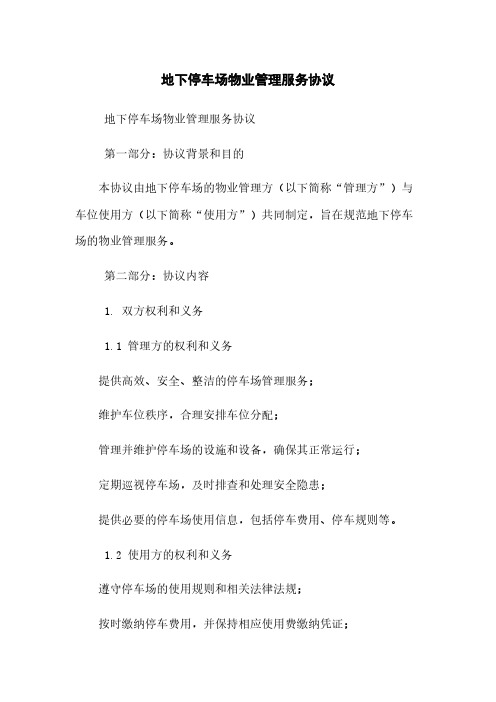 地下停车场物业管理服务协议

地下停车场物业管理服务协议

第一部分：协议背景和目的

本协议由地下停车场的物业管理方（以下简称“管理方”）与车位使用方（以下简称“使用方”）共同制定，旨在规范地下停车场的物业管理服务。

第二部分：协议内容

1. 双方权利和义务

1.1 管理方的权利和义务

提供高效、安全、整洁的停车场管理服务；

维护车位秩序，合理安排车位分配；

管理并维护停车场的设施和设备，确保其正常运行；

定期巡视停车场，及时排查和处理安全隐患；

提供必要的停车场使用信息，包括停车费用、停车规则等。

1.2 使用方的权利和义务

遵守停车场的使用规则和相关法律法规；

按时缴纳停车费用，并保持相应使用费缴纳凭证；